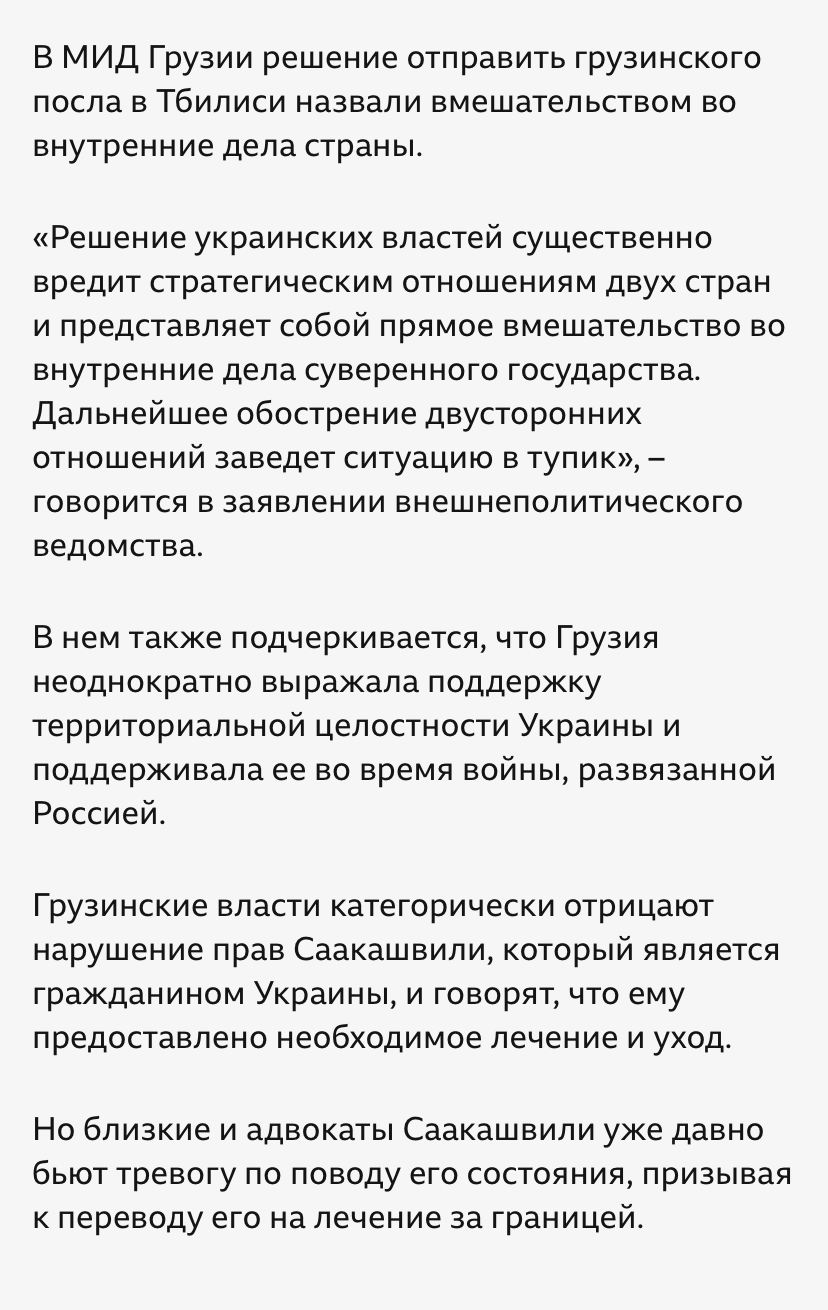 В МИД Грузии решение отправить грузинского посла в Тбилиси назвали вмешательством во внутренние дела страны.

«Решение украинских властей существенно вредит стратегическим отношениям двух стран и представляет собой прямое вмешательство во внутренние дела суверенного государства. Дальнейшее обострение двусторонних отношений заведет ситуацию в тупик», – говорится в заявлении внешнеполитического ведомства.

В нем также подчеркивается, что Грузия неоднократно выражала поддержку территориальной целостности Украины и поддерживала ее во время войны, развязанной Россией.

Грузинские власти категорически отрицают нарушение прав Саакашвили, который является гражданином Украины, и говорят, что ему предоставлено необходимое лечение и уход.

Но близкие и адвокаты Саакашвили уже давно бьют тревогу по поводу его состояния, призывая к переводу его на лечение за границей.